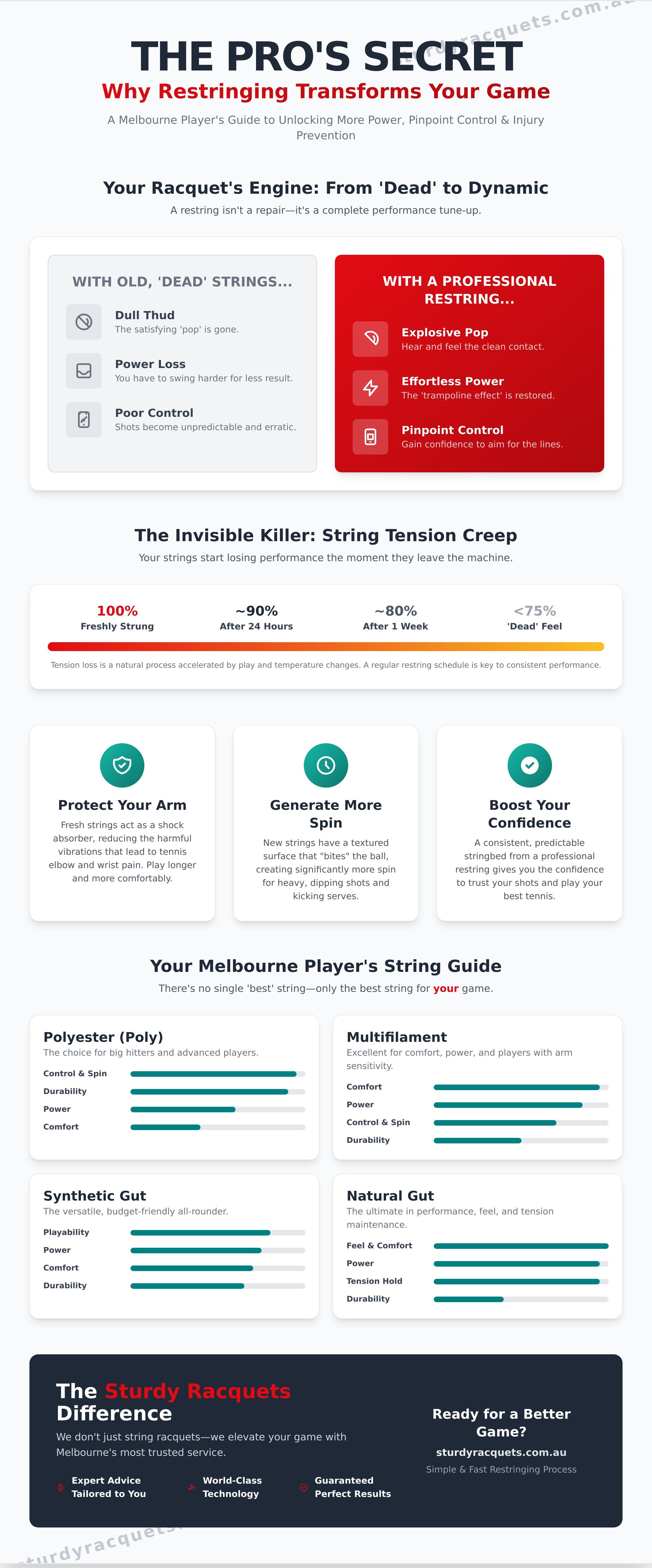 sturdyracquets.com.au

THE PRO'S SECRET

Why Restringing Transforms Your Game

A Melbourne Player's Guide to Unlocking More Power, Pinpoint Control & Injury Prevention

Your Racquet's Engine: From 'Dead' to Dynamic

A restring isn't a repair—it's a complete performance tune-up.

WITH OLD, 'DEAD' STRINGS...

Dull Thud
The satisfying 'pop' is gone.

Power Loss
You have to swing harder for less result.

Poor Control
Shots become unpredictable and erratic.

WITH A PROFESSIONAL RESTRING...

Explosive Pop
Hear and feel the clean contact.

Effortless Power
The 'trampoline effect' is restored.

Pinpoint Control
Gain confidence to aim for the lines.

The Invisible Killer: String Tension Creep

Your strings start losing performance the moment they leave the machine.

100%
Freshly Strung

~90%
After 24 Hours

~80%
After 1 Week

<75%
'Dead' Feel

Tension loss is a natural process accelerated by play and temperature changes. A regular restring schedule is key to consistent performance.

Protect Your Arm
Fresh strings act as a shock absorber, reducing the harmful vibrations that lead to tennis elbow and wrist pain. Play longer and more comfortably.

Generate More Spin
New strings have a textured surface that "bites" the ball, creating significantly more spin for heavy, dipping shots and kicking serves.

Boost Your Confidence
A consistent, predictable stringbed from a professional restring gives you the confidence to trust your shots and play your best tennis.

Your Melbourne Player's String Guide

There's no single 'best' string—only the best string for your game.

Polyester (Poly)
The choice for big hitters and advanced players.
Control & Spin
Durability
Power
Comfort

Multifilament
Excellent for comfort, power, and players with arm sensitivity.
Comfort
Power
Control & Spin
Durability

Synthetic Gut
The versatile, budget-friendly all-rounder.
Playability
Power
Comfort
Durability

Natural Gut
The ultimate in performance, feel, and tension maintenance.
Feel & Comfort
Power
Tension Hold
Durability

The Sturdy Racquets Difference

We don't just string racquets—we elevate your game with Melbourne's most trusted service.

Expert Advice Tailored to You

World-Class Technology

Guaranteed Perfect Results

Ready for a Better Game?

sturdyracquets.com.au

Simple & Fast Restringing Process

sturdyracquets.